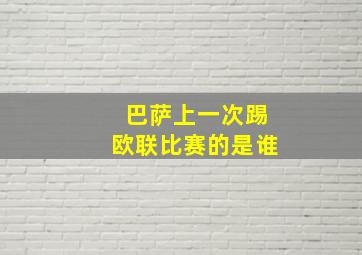 巴萨上一次踢
欧联比赛的是谁